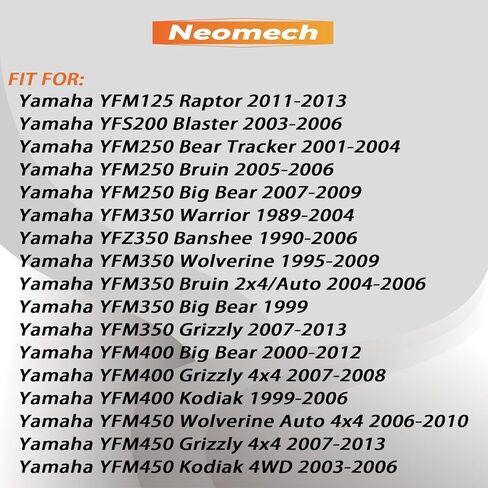 Neomech

FIT FOR:
Yamaha YFM125 Raptor 2011-2013
Yamaha YFS200 Blaster 2003-2006
Yamaha YFM250 Bear Tracker 2001-2004
Yamaha YFM250 Bruin 2005-2006
Yamaha YFM250 Big Bear 2007-2009
Yamaha YFM350 Warrior 1989-2004
Yamaha YFZ350 Banshee 1990-2006
Yamaha YFM350 Wolverine 1995-2009
Yamaha YFM350 Bruin 2x4/Auto 2004-2006
Yamaha YFM350 Big Bear 1999
Yamaha YFM350 Grizzly 2007-2013
Yamaha YFM400 Big Bear 2000-2012
Yamaha YFM400 Grizzly 4x4 2007-2008
Yamaha YFM400 Kodiak 1999-2006
Yamaha YFM450 Wolverine Auto 4x4 2006-2010
Yamaha YFM450 Grizzly 4x4 2007-2013
Yamaha YFM450 Kodiak 4WD 2003-2006